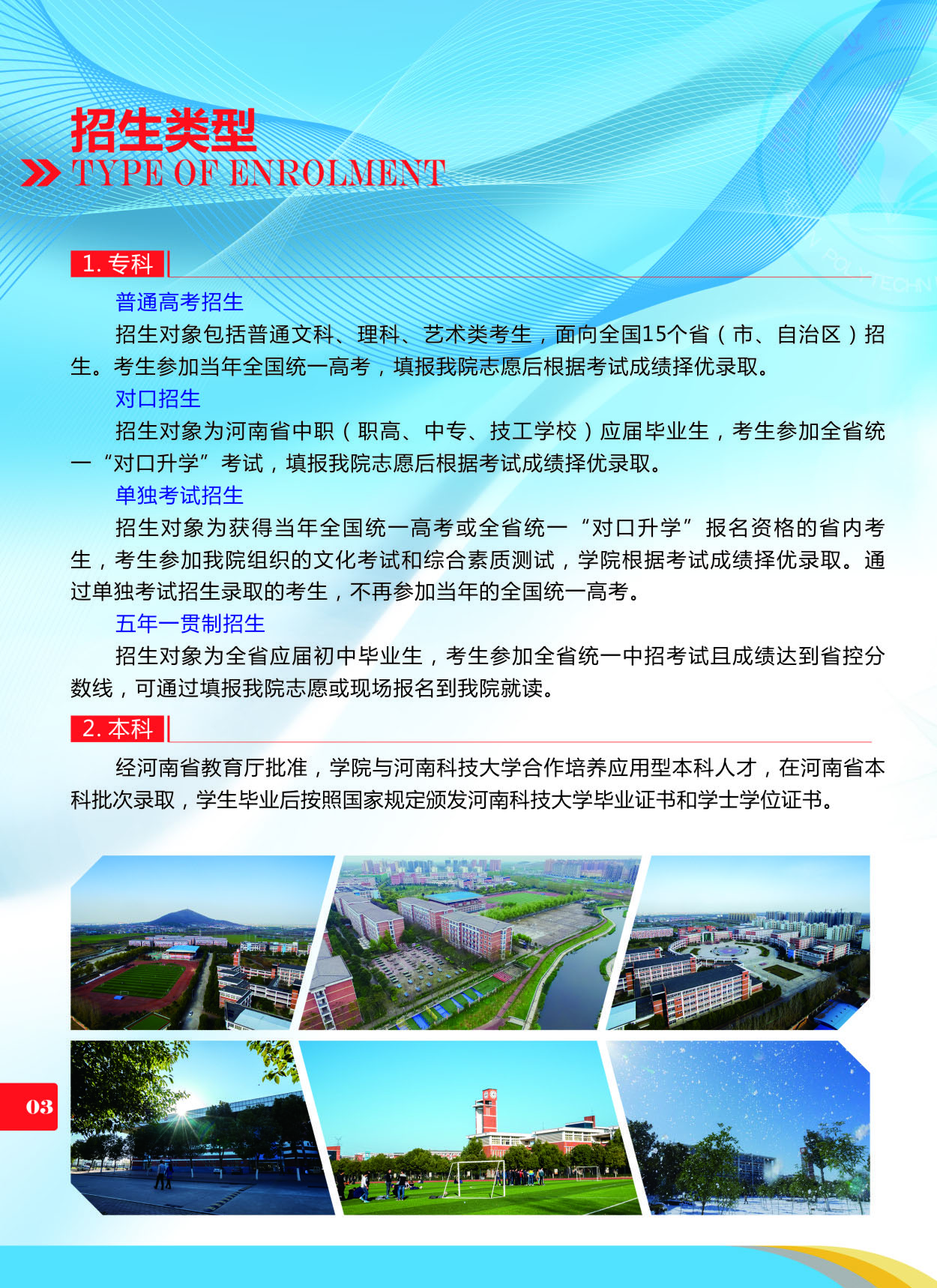 招生类型
TYPE OF ENROLMENT

1. 专科

普通高考招生

招生对象包括普通文科、理科、艺术类考生，面向全国15个省（市、自治区）招生。考生参加当年全国统一高考，填报我院志愿后根据考试成绩择优录取。

对口招生

招生对象为河南省中职（职高、中专、技工学校）应届毕业生，考生参加全省统一“对口升学”考试，填报我院志愿后根据考试成绩择优录取。

单独考试招生

招生对象为获得当年全国统一高考或全省统一“对口升学”报名资格的省内考生，考生参加我院组织的文化考试和综合素质测试，学院根据考试成绩择优录取。通过单独考试招生录取的考生，不再参加当年的全国统一高考。

五年一贯制招生

招生对象为全省应届初中毕业生，考生参加全省统一中招考试且成绩达到省控分数线，可通过填报我院志愿或现场报名到我院就读。

2. 本科

经河南省教育厅批准，学院与河南科技大学合作培养应用型本科人才，在河南省本科批次录取，学生毕业后按照国家规定颁发河南科技大学毕业证书和学士学位证书。

03